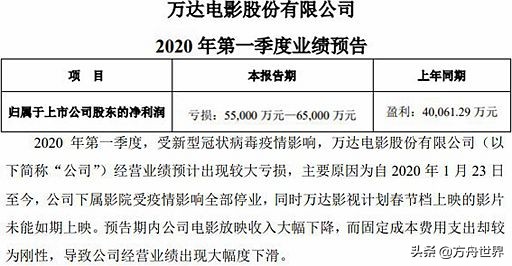 万达电影股份有限公司

2020 年第一季度业绩预告

| 项　目 | 本报告期 | 上年同期 |
|---|---|---|
| 归属于上市公司股东的净利润 | 亏损：55,000 万元—65,000 万元 | 盈利：40,061.29 万元 |

2020 年第一季度，受新型冠状病毒疫情影响，万达电影股份有限公司（以下简称“公司”）经营业绩预计出现较大亏损，主要原因为自 2020 年 1 月 23 日至今，公司下属影院受疫情影响全部停业，同时万达影视计划春节档上映的影片未能如期上映。预告期内公司电影放映收入大幅下降，而固定成本费用支出却较为刚性，导致公司经营业绩出现大幅度下滑。

头条 @方舟世界